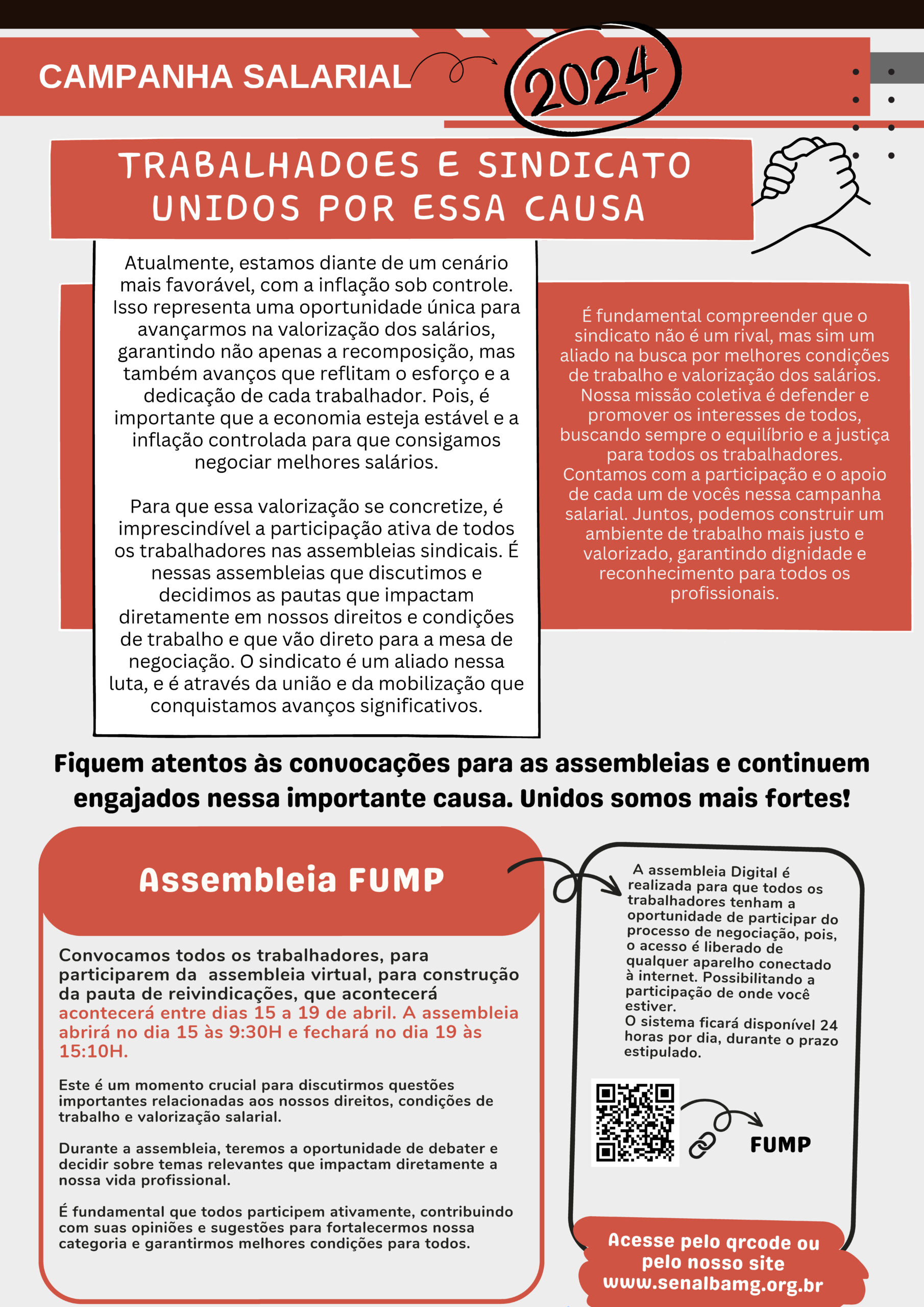 CAMPANHA SALARIAL 2024

TRABALHADOES E SINDICATO UNIDOS POR ESSA CAUSA

Atualmente, estamos diante de um cenário mais favorável, com a inflação sob controle. Isso representa uma oportunidade única para avançarmos na valorização dos salários, garantindo não apenas a recomposição, mas também avanços que reflitam o esforço e a dedicação de cada trabalhador. Pois, é importante que a economia esteja estável e a inflação controlada para que consigamos negociar melhores salários.

Para que essa valorização se concretize, é imprescindível a participação ativa de todos os trabalhadores nas assembleias sindicais. É nessas assembleias que discutimos e decidimos as pautas que impactam diretamente em nossos direitos e condições de trabalho e que vão direto para a mesa de negociação. O sindicato é um aliado nessa luta, e é através da união e da mobilização que conquistamos avanços significativos.

É fundamental compreender que o sindicato não é um rival, mas sim um aliado na busca por melhores condições de trabalho e valorização dos salários. Nossa missão coletiva é defender e promover os interesses de todos, buscando sempre o equilíbrio e a justiça para todos os trabalhadores. Contamos com a participação e o apoio de cada um de vocês nessa campanha salarial. Juntos, podemos construir um ambiente de trabalho mais justo e valorizado, garantindo dignidade e reconhecimento para todos os profissionais.

Fiquem atentos às convocações para as assembleias e continuem engajados nessa importante causa. Unidos somos mais fortes!

Assembleia FUMP

Convocamos todos os trabalhadores, para participarem da assembleia virtual, para construção da pauta de reivindicações, que acontecerá acontecerá entre dias 15 a 19 de abril. A assembleia abrirá no dia 15 às 9:30H e fechará no dia 19 às 15:10H.

Este é um momento crucial para discutirmos questões importantes relacionadas aos nossos direitos, condições de trabalho e valorização salarial.

Durante a assembleia, teremos a oportunidade de debater e decidir sobre temas relevantes que impactam diretamente a nossa vida profissional.

É fundamental que todos participem ativamente, contribuindo com suas opiniões e sugestões para fortalecermos nossa categoria e garantirmos melhores condições para todos.

A assembleia Digital é realizada para que todos os trabalhadores tenham a oportunidade de participar do processo de negociação, pois, o acesso é liberado de qualquer aparelho conectado à internet. Possibilitando a participação de onde você estiver.
O sistema ficará disponível 24 horas por dia, durante o prazo estipulado.

FUMP

Acesse pelo qrcode ou pelo nosso site www.senalbamg.org.br